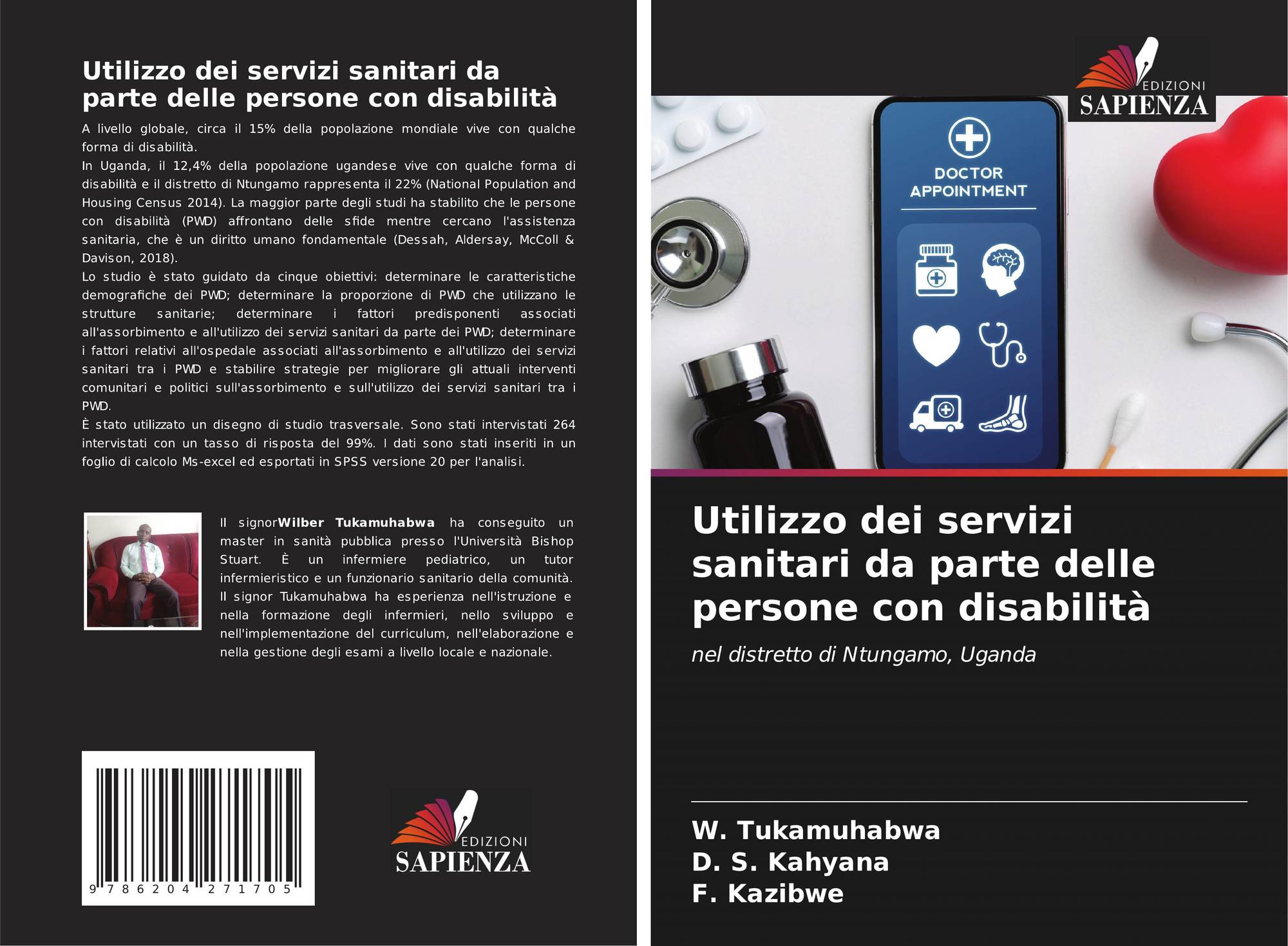 Utilizzo dei servizi sanitari da parte delle persone con disabilità

A livello globale, circa il 15% della popolazione mondiale vive con qualche forma di disabilità.
In Uganda, il 12,4% della popolazione ugandese vive con qualche forma di disabilità e il distretto di Ntungamo rappresenta il 22% (National Population and Housing Census 2014). La maggior parte degli studi ha stabilito che le persone con disabilità (PWD) affrontano delle sfide mentre cercano l'assistenza sanitaria, che è un diritto umano fondamentale (Dessah, Aldersay, McColl & Davison, 2018).
Lo studio è stato guidato da cinque obiettivi: determinare le caratteristiche demografiche dei PWD; determinare la proporzione di PWD che utilizzano le strutture sanitarie; determinare i fattori predisponenti associati all'assorbimento e all'utilizzo dei servizi sanitari da parte dei PWD; determinare i fattori relativi all'ospedale associati all'assorbimento e all'utilizzo dei servizi sanitari tra i PWD e stabilire strategie per migliorare gli attuali interventi comunitari e politici sull'assorbimento e sull'utilizzo dei servizi sanitari tra i PWD.
È stato utilizzato un disegno di studio trasversale. Sono stati intervistati 264 intervistati con un tasso di risposta del 99%. I dati sono stati inseriti in un foglio di calcolo Ms-excel ed esportati in SPSS versione 20 per l'analisi.

Il signorWilber Tukamuhabwa ha conseguito un master in sanità pubblica presso l'Università Bishop Stuart. È un infermiere pediatrico, un tutor infermieristico e un funzionario sanitario della comunità. Il signor Tukamuhabwa ha esperienza nell'istruzione e nella formazione degli infermieri, nello sviluppo e nell'implementazione del curriculum, nell'elaborazione e nella gestione degli esami a livello locale e nazionale.

9 786204 271705

EDIZIONI
SAPIENZA

EDIZIONI
SAPIENZA

DOCTOR
APPOINTMENT

Utilizzo dei servizi sanitari da parte delle persone con disabilità

nel distretto di Ntungamo, Uganda

W. Tukamuhabwa
D. S. Kahyana
F. Kazibwe